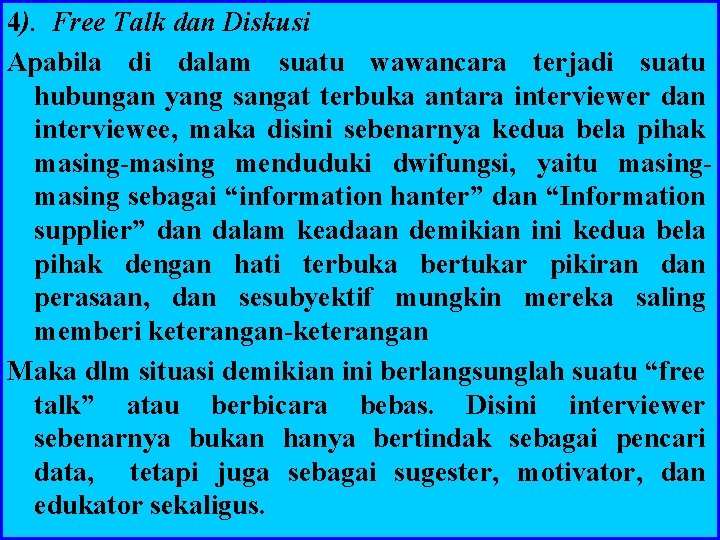 4). Free Talk dan Diskusi

Apabila di dalam suatu wawancara terjadi suatu hubungan yang sangat terbuka antara interviewer dan interviewee, maka disini sebenarnya kedua bela pihak masing-masing menduduki dwifungsi, yaitu masing-masing sebagai “information hanter” dan “Information supplier” dan dalam keadaan demikian ini kedua bela pihak dengan hati terbuka bertukar pikiran dan perasaan, dan sesubyektif mungkin mereka saling memberi keterangan-keterangan

Maka dlm situasi demikian ini berlangsunglah suatu “free talk” atau berbicara bebas. Disini interviewer sebenarnya bukan hanya bertindak sebagai pencari data, tetapi juga sebagai sugester, motivator, dan edukator sekaligus.